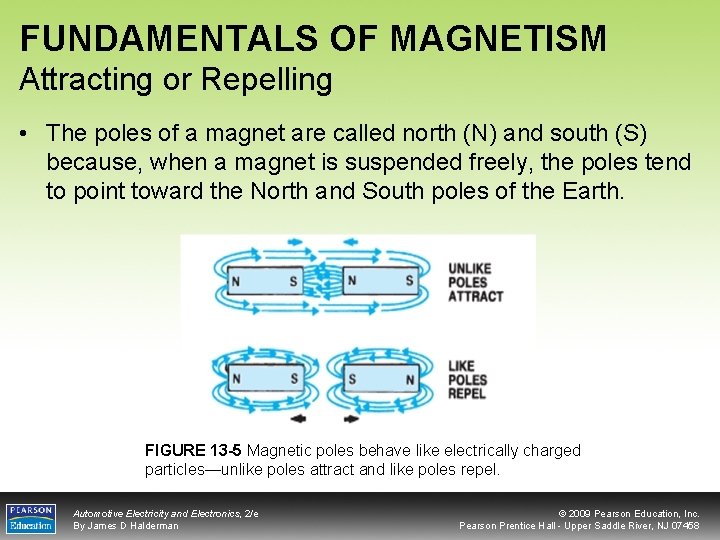 FUNDAMENTALS OF MAGNETISM
Attracting or Repelling

• The poles of a magnet are called north (N) and south (S) because, when a magnet is suspended freely, the poles tend to point toward the North and South poles of the Earth.

N S N S UNLIKE POLES ATTRACT

N S S N LIKE POLES REPEL

FIGURE 13-5 Magnetic poles behave like electrically charged particles—unlike poles attract and like poles repel.

PEARSON Education

Automotive Electricity and Electronics, 2/e
By James D Halderman

© 2009 Pearson Education, Inc.
Pearson Prentice Hall - Upper Saddle River, NJ 07458